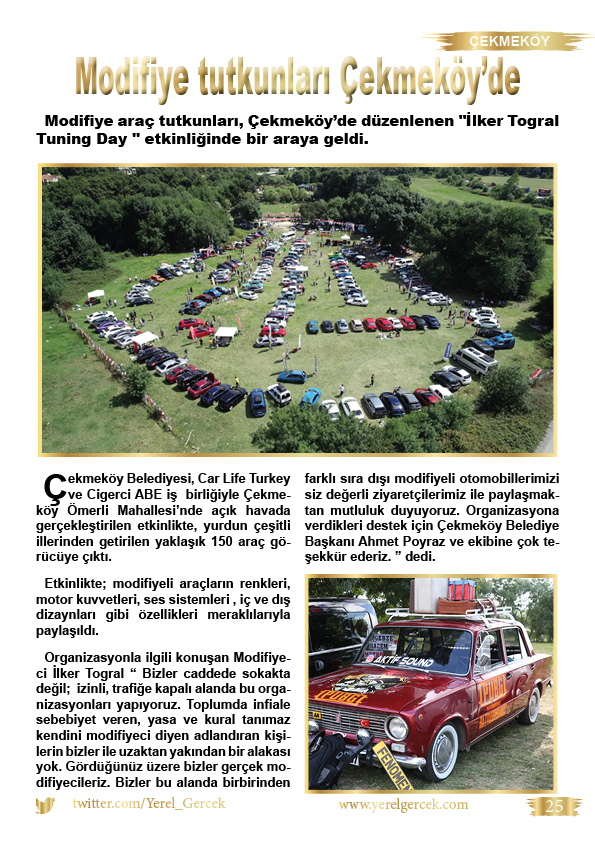 ÇEKMEKÖY

Modifiye tutkunları Çekmeköy'de

Modifiye araç tutkunları, Çekmeköy'de düzenlenen "İlker Togral Tuning Day " etkinliğinde bir araya geldi.

Çekmeköy Belediyesi, Car Life Turkey ve Cigerci ABE iş birliğiyle Çekmeköy Ömerli Mahallesi'nde açık havada gerçekleştirilen etkinlikte, yurdun çeşitli illerinden getirilen yaklaşık 150 araç görücüye çıktı.

Etkinlikte; modifiyeli araçların renkleri, motor kuvvetleri, ses sistemleri , iç ve dış dizaynları gibi özellikleri meraklılarıyla paylaşıldı.

Organizasyonla ilgili konuşan Modifiyeci İlker Togral " Bizler caddede sokakta değil; izinli, trafiğe kapalı alanda bu organizasyonları yapıyoruz. Toplumda infiale sebebiyet veren, yasa ve kural tanımaz kendini modifiyeci diyen adlandıran kişilerin bizler ile uzaktan yakından bir alakası yok. Gördüğünüz üzere bizler gerçek modifiyecileriz. Bizler bu alanda birbirinden farklı sıra dışı modifiyeli otomobillerimizi siz değerli ziyaretçilerimiz ile paylaşmaktan mutluluk duyuyoruz. Organizasyona verdikleri destek için Çekmeköy Belediye Başkanı Ahmet Poyraz ve ekibine çok teşekkür ederiz. " dedi.

AKTİF SOUND
FENOMEN

twitter.com/Yerel_Gercek
www.yerelgercek.com
25